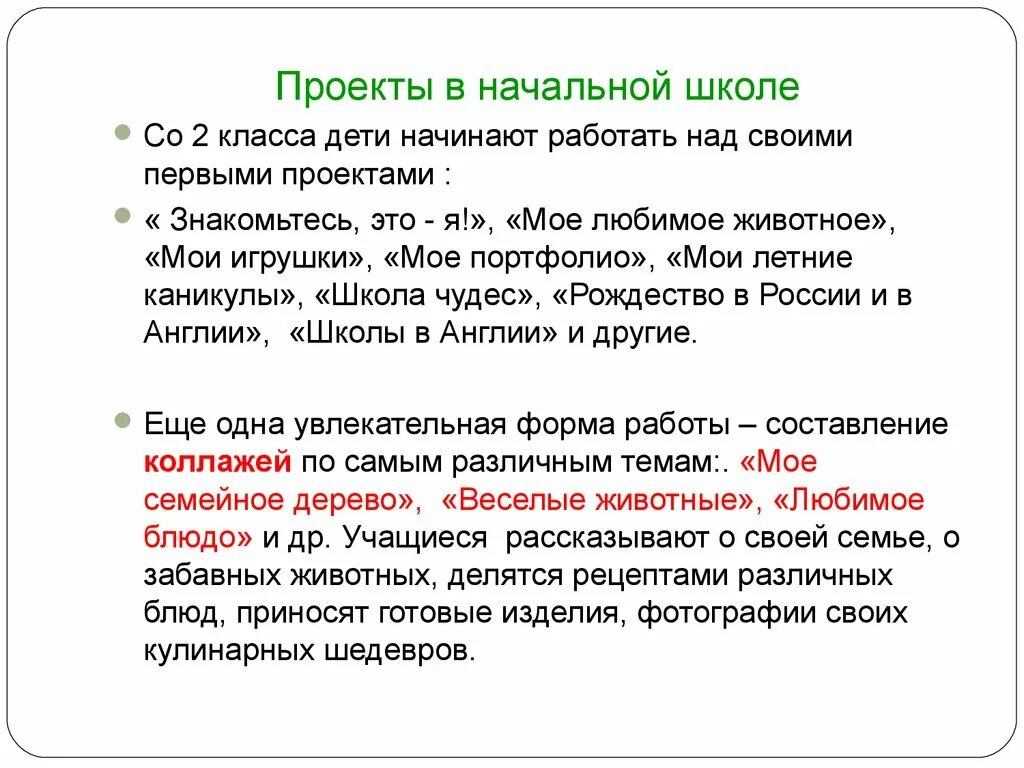 Проекты в начальной школе

Со 2 класса дети начинают работать над своими первыми проектами :

« Знакомьтесь, это - я!», «Мое любимое животное», «Мои игрушки», «Мое портфолио», «Мои летние каникулы», «Школа чудес», «Рождество в России и в Англии», «Школы в Англии» и другие.

Еще одна увлекательная форма работы – составление коллажей по самым различным темам:. «Мое семейное дерево», «Веселые животные», «Любимое блюдо» и др. Учащиеся рассказывают о своей семье, о забавных животных, делятся рецептами различных блюд, приносят готовые изделия, фотографии своих кулинарных шедевров.